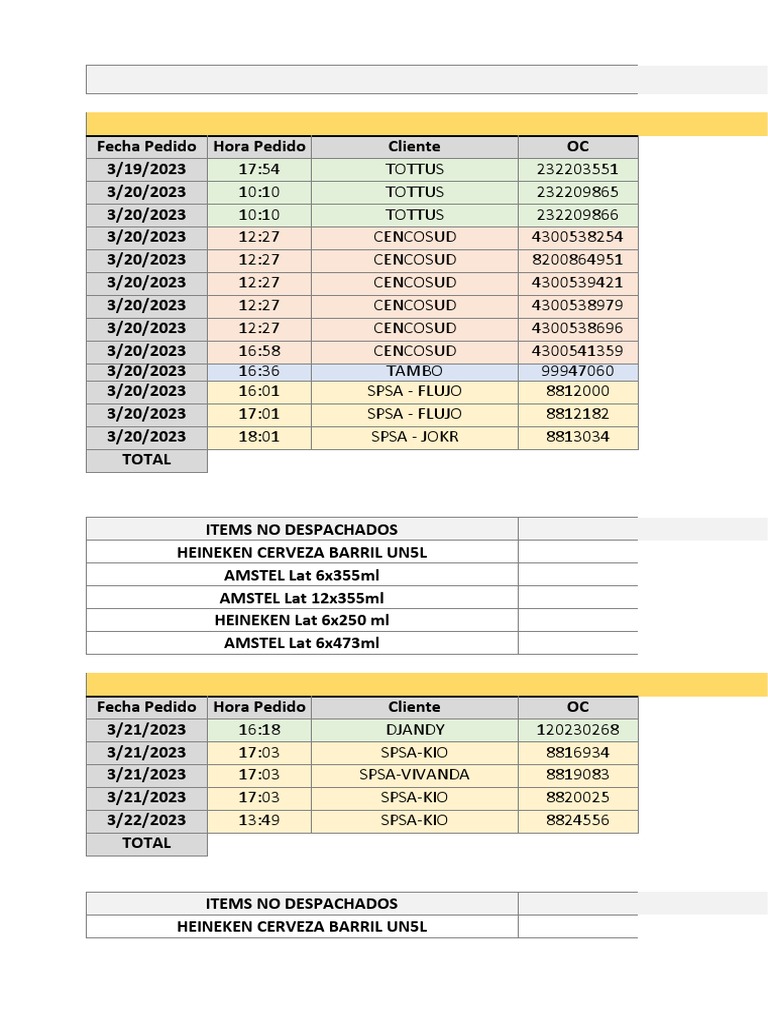 | Fecha Pedido | Hora Pedido | Cliente | OC |
|---|---|---|---|
| 3/19/2023 | 17:54 | TOTTUS | 232203551 |
| 3/20/2023 | 10:10 | TOTTUS | 232209865 |
| 3/20/2023 | 10:10 | TOTTUS | 232209866 |
| 3/20/2023 | 12:27 | CENCOSUD | 4300538254 |
| 3/20/2023 | 12:27 | CENCOSUD | 8200864951 |
| 3/20/2023 | 12:27 | CENCOSUD | 4300539421 |
| 3/20/2023 | 12:27 | CENCOSUD | 4300538979 |
| 3/20/2023 | 12:27 | CENCOSUD | 4300538696 |
| 3/20/2023 | 16:58 | CENCOSUD | 4300541359 |
| 3/20/2023 | 16:36 | TAMBO | 99947060 |
| 3/20/2023 | 16:01 | SPSA - FLUJO | 8812000 |
| 3/20/2023 | 17:01 | SPSA - FLUJO | 8812182 |
| 3/20/2023 | 18:01 | SPSA - JOKR | 8813034 |
| TOTAL | | | |

| ITEMS NO DESPACHADOS | |
|---|---|
| HEINEKEN CERVEZA BARRIL UN5L | |
| AMSTEL Lat 6x355ml | |
| AMSTEL Lat 12x355ml | |
| HEINEKEN Lat 6x250 ml | |
| AMSTEL Lat 6x473ml | |

| Fecha Pedido | Hora Pedido | Cliente | OC |
|---|---|---|---|
| 3/21/2023 | 16:18 | DJANDY | 120230268 |
| 3/21/2023 | 17:03 | SPSA-KIO | 8816934 |
| 3/21/2023 | 17:03 | SPSA-VIVANDA | 8819083 |
| 3/21/2023 | 17:03 | SPSA-KIO | 8820025 |
| 3/22/2023 | 13:49 | SPSA-KIO | 8824556 |
| TOTAL | | | |

| ITEMS NO DESPACHADOS | |
|---|---|
| HEINEKEN CERVEZA BARRIL UN5L | |